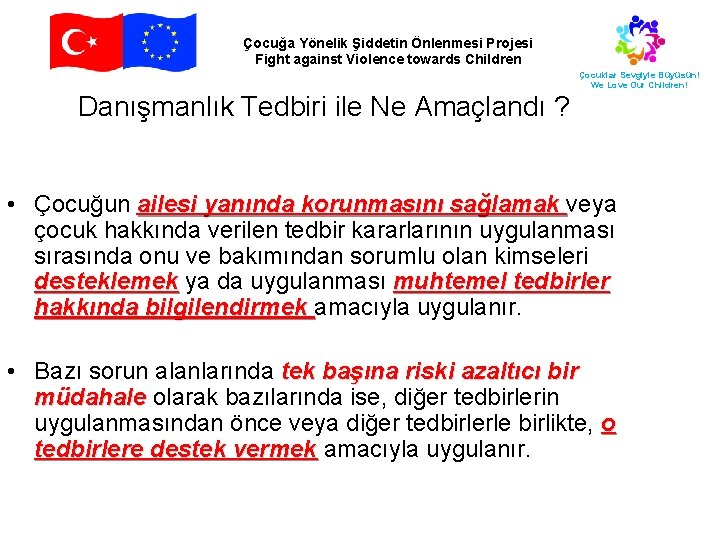 Çocuğa Yönelik Şiddetin Önlenmesi Projesi
Fight against Violence towards Children

Çocuklar Sevgiyle Büyüsün!
We Love Our Children!

Danışmanlık Tedbiri ile Ne Amaçlandı ?

• Çocuğun ailesi yanında korunmasını sağlamak veya çocuk hakkında verilen tedbir kararlarının uygulanması sırasında onu ve bakımından sorumlu olan kimseleri desteklemek ya da uygulanması muhtemel tedbirler hakkında bilgilendirmek amacıyla uygulanır.

• Bazı sorun alanlarında tek başına riski azaltıcı bir müdahale olarak bazılarında ise, diğer tedbirlerin uygulanmasından önce veya diğer tedbirlerle birlikte, o tedbirlere destek vermek amacıyla uygulanır.